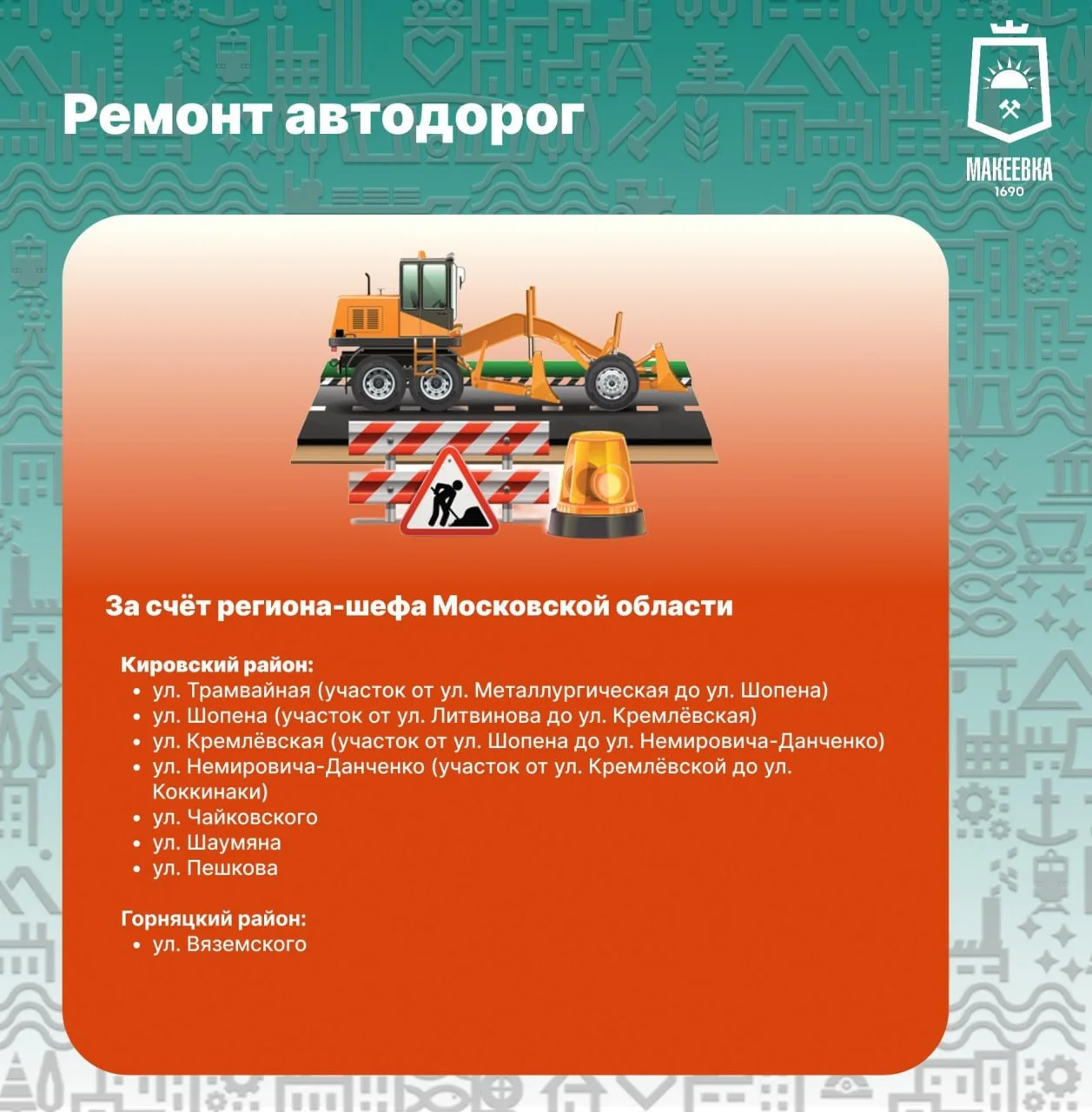 Ремонт автодорог

МАКЕЕВКА
1690

За счёт региона-шефа Московской области

Кировский район:
• ул. Трамвайная (участок от ул. Металлургическая до ул. Шопена)
• ул. Шопена (участок от ул. Литвинова до ул. Кремлёвская)
• ул. Кремлёвская (участок от ул. Шопена до ул. Немировича-Данченко)
• ул. Немировича-Данченко (участок от ул. Кремлёвской до ул. Коккинаки)
• ул. Чайковского
• ул. Шаумяна
• ул. Пешкова

Горняцкий район:
• ул. Вяземского